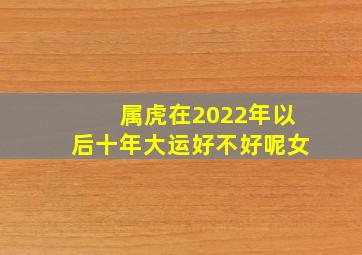 属虎在2022年以后十年大运好不好呢女